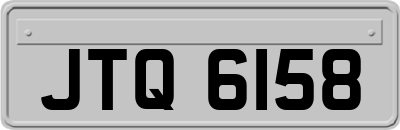 JTQ 6158